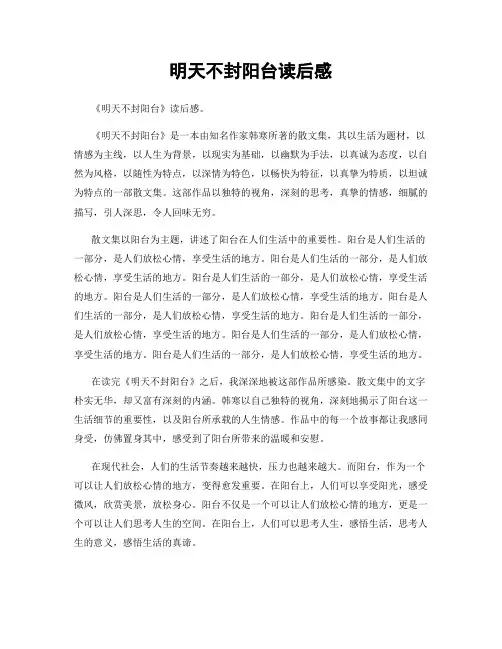 明天不封阳台读后感

《明天不封阳台》读后感。

《明天不封阳台》是一本由知名作家韩寒所著的散文集，其以生活为题材，以情感为主线，以人生为背景，以现实为基础，以幽默为手法，以真诚为态度，以自然为风格，以随性为特点，以深情为特色，以畅快为特征，以真挚为特质，以坦诚为特点的一部散文集。这部作品以独特的视角，深刻的思考，真挚的情感，细腻的描写，引人深思，令人回味无穷。

散文集以阳台为主题，讲述了阳台在人们生活中的重要性。阳台是人们生活的一部分，是人们放松心情，享受生活的地方。阳台是人们生活的一部分，是人们放松心情，享受生活的地方。阳台是人们生活的一部分，是人们放松心情，享受生活的地方。阳台是人们生活的一部分，是人们放松心情，享受生活的地方。阳台是人们生活的一部分，是人们放松心情，享受生活的地方。阳台是人们生活的一部分，是人们放松心情，享受生活的地方。阳台是人们生活的一部分，是人们放松心情，享受生活的地方。阳台是人们生活的一部分，是人们放松心情，享受生活的地方。

在读完《明天不封阳台》之后，我深深地被这部作品所感染。散文集中的文字朴实无华，却又富有深刻的内涵。韩寒以自己独特的视角，深刻地揭示了阳台这一生活细节的重要性，以及阳台所承载的人生情感。作品中的每一个故事都让我感同身受，仿佛置身其中，感受到了阳台所带来的温暖和安慰。

在现代社会，人们的生活节奏越来越快，压力也越来越大。而阳台，作为一个可以让人们放松心情的地方，变得愈发重要。在阳台上，人们可以享受阳光，感受微风，欣赏美景，放松身心。阳台不仅是一个可以让人们放松心情的地方，更是一个可以让人们思考人生的空间。在阳台上，人们可以思考人生，感悟生活，思考人生的意义，感悟生活的真谛。